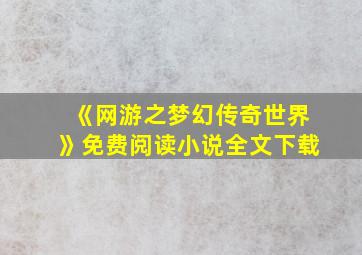 《网游之梦幻传奇世界》免费阅读小说全文下载